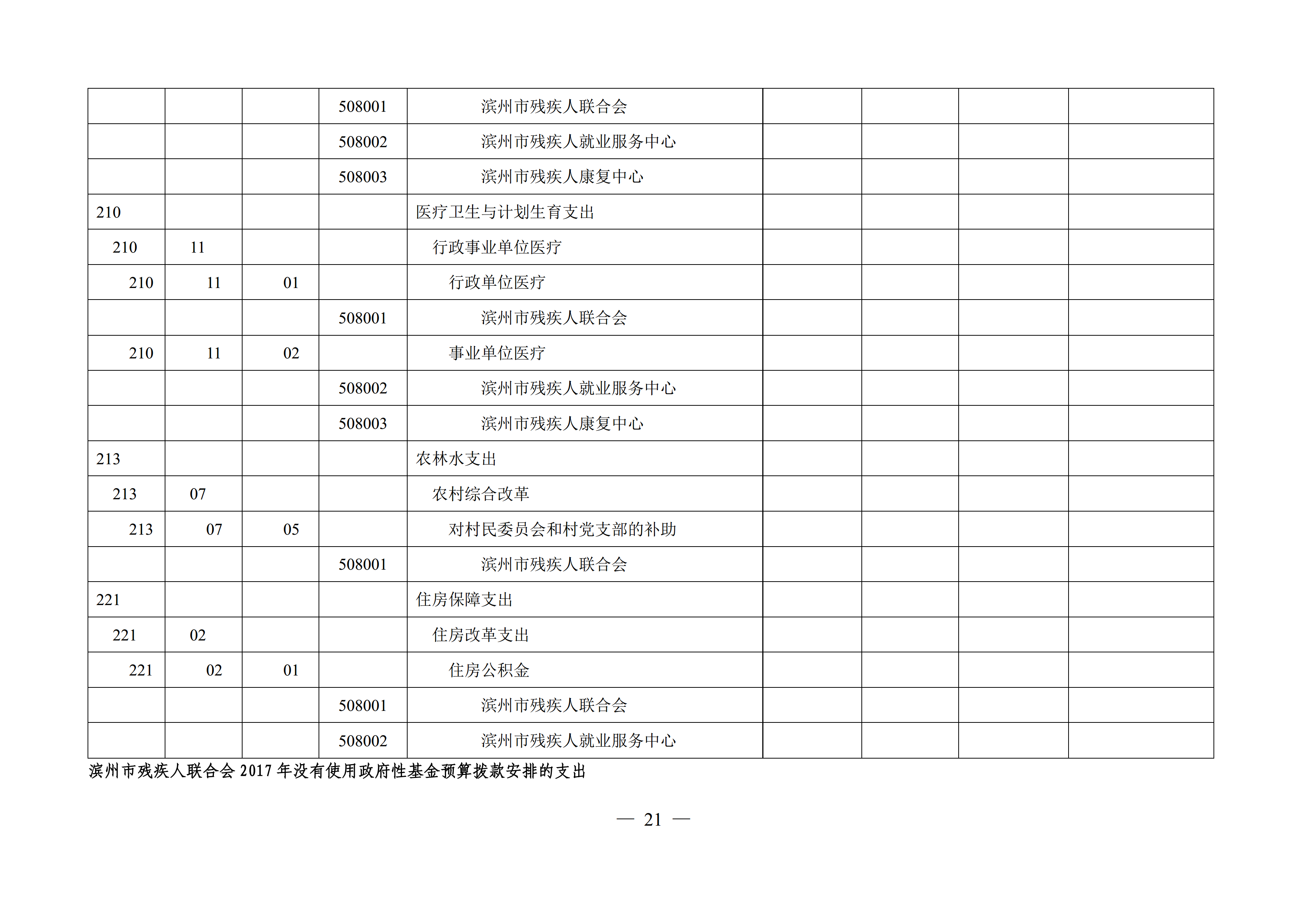 |  |  |  |  |  |  |  |  |  |
|---|---|---|---|---|---|---|---|---|
|  |  |  | 508001 | 滨州市残疾人联合会 |  |  |  |  |
|  |  |  | 508002 | 滨州市残疾人就业服务中心 |  |  |  |  |
|  |  |  | 508003 | 滨州市残疾人康复中心 |  |  |  |  |
| 210 |  |  |  | 医疗卫生与计划生育支出 |  |  |  |  |
| 210 | 11 |  |  | 行政事业单位医疗 |  |  |  |  |
| 210 | 11 | 01 |  | 行政单位医疗 |  |  |  |  |
|  |  |  | 508001 | 滨州市残疾人联合会 |  |  |  |  |
| 210 | 11 | 02 |  | 事业单位医疗 |  |  |  |  |
|  |  |  | 508002 | 滨州市残疾人就业服务中心 |  |  |  |  |
|  |  |  | 508003 | 滨州市残疾人康复中心 |  |  |  |  |
| 213 |  |  |  | 农林水支出 |  |  |  |  |
| 213 | 07 |  |  | 农村综合改革 |  |  |  |  |
| 213 | 07 | 05 |  | 对村民委员会和村党支部的补助 |  |  |  |  |
|  |  |  | 508001 | 滨州市残疾人联合会 |  |  |  |  |
| 221 |  |  |  | 住房保障支出 |  |  |  |  |
| 221 | 02 |  |  | 住房改革支出 |  |  |  |  |
| 221 | 02 | 01 |  | 住房公积金 |  |  |  |  |
|  |  |  | 508001 | 滨州市残疾人联合会 |  |  |  |  |
|  |  |  | 508002 | 滨州市残疾人就业服务中心 |  |  |  |  |

滨州市残疾人联合会 2017 年没有使用政府性基金预算拨款安排的支出

— 21 —